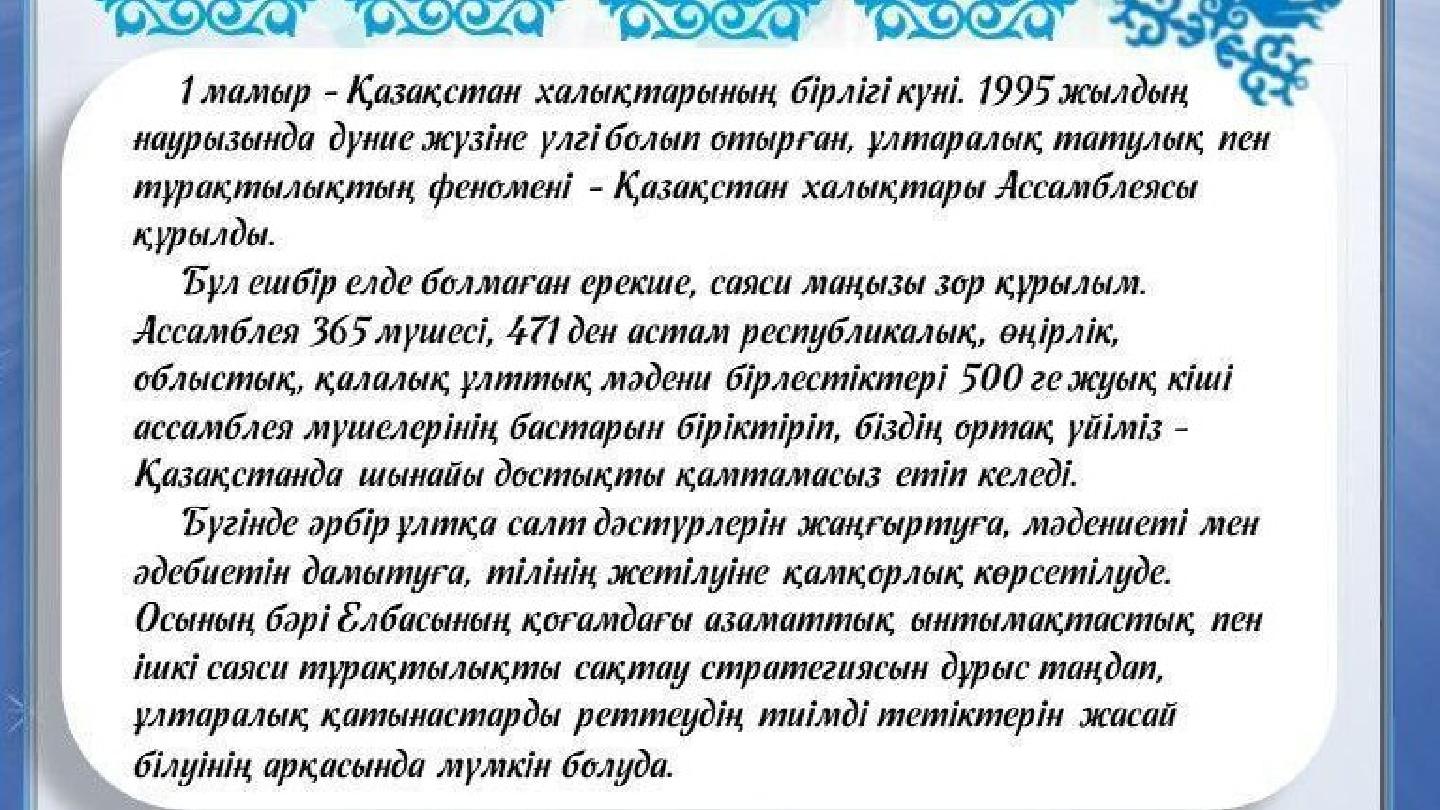 1 мамыр - Қазақстан халықтарының бірлігі күні. 1995 жылдың наурызында дүние жүзіне үлгі болып отырған, ұлтаралық татулық пен тұрақтылықтың феномені - Қазақстан халықтары Ассамблеясы құрылды.

Бұл ешбір елде болмаған ерекше, саяси маңызы зор құрылым. Ассамблея 365 мүшесі, 471 ден астам республикалық, өңірлік, облыстық, қалалық ұлттық мәдени бірлестіктері 500 ге жуық кіші ассамблея мүшелерінің бастарын біріктіріп, біздің ортақ үйіміз - Қазақстанда шынайы достықты қамтамасыз етіп келеді.

Бүгінде әрбір ұлтқа салт дәстүрлерін жаңғыртуға, мәдениеті мен әдебиетін дамытуға, тілінің жетілуіне қамқорлық көрсетілуде. Осының бәрі Елбасының қоғамдағы азаматтық ынтымақтастық пен ішкі саяси тұрақтылықты сақтау стратегиясын дұрыс таңдап, ұлтаралық қатынастарды реттеудің тиімді тетіктерін жасай білуінің арқасында мүмкін болуда.